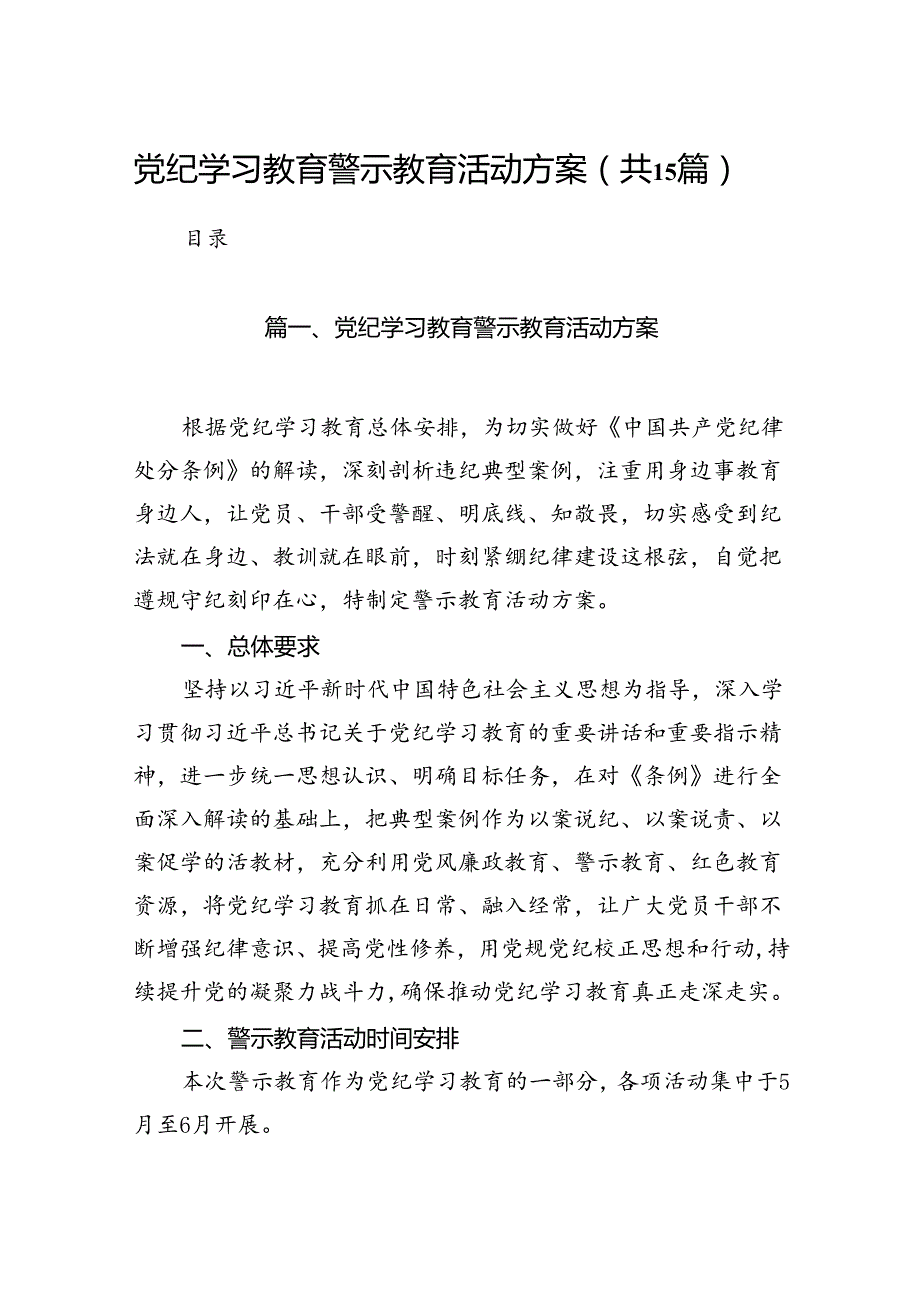 党纪学习教育警示教育活动方案（共15篇）

目录

篇一、党纪学习教育警示教育活动方案

根据党纪学习教育总体安排，为切实做好《中国共产党纪律处分条例》的解读，深刻剖析违纪典型案例，注重用身边事教育身边人，让党员、干部受警醒、明底线、知敬畏，切实感受到纪法就在身边、教训就在眼前，时刻紧绷纪律建设这根弦，自觉把遵规守纪刻印在心，特制定警示教育活动方案。

一、总体要求

坚持以习近平新时代中国特色社会主义思想为指导，深入学习贯彻习近平总书记关于党纪学习教育的重要讲话和重要指示精神，进一步统一思想认识、明确目标任务，在对《条例》进行全面深入解读的基础上，把典型案例作为以案说纪、以案说责、以案促学的活教材，充分利用党风廉政教育、警示教育、红色教育资源，将党纪学习教育抓在日常、融入经常，让广大党员干部不断增强纪律意识、提高党性修养，用党规党纪校正思想和行动，持续提升党的凝聚力战斗力，确保推动党纪学习教育真正走深走实。

二、警示教育活动时间安排

本次警示教育作为党纪学习教育的一部分，各项活动集中于5月至6月开展。